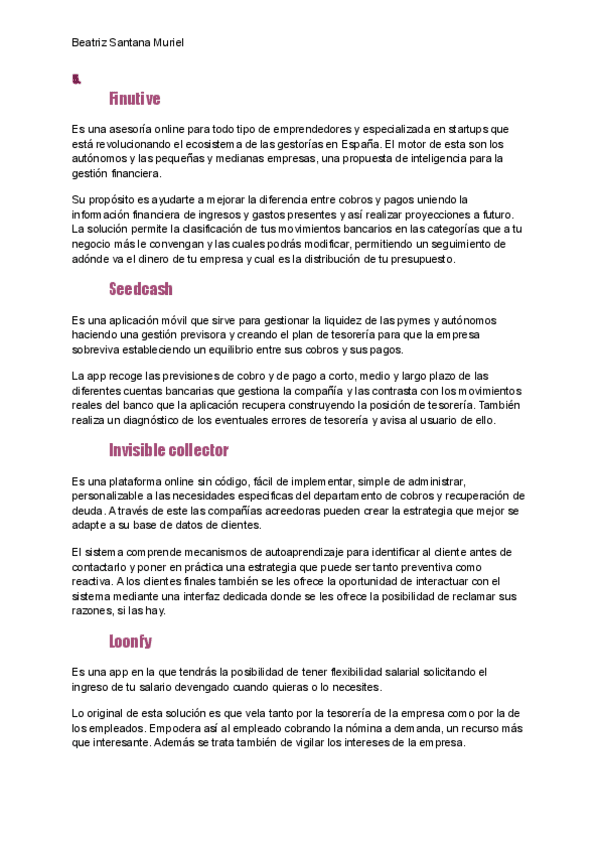 Beatriz Santana Muriel

5.

Finutive

Es una asesoría online para todo tipo de emprendedores y especializada en startups que está revolucionando el ecosistema de las gestorías en España. El motor de esta son los autónomos y las pequeñas y medianas empresas, una propuesta de inteligencia para la gestión financiera.

Su propósito es ayudarte a mejorar la diferencia entre cobros y pagos uniendo la información financiera de ingresos y gastos presentes y así realizar proyecciones a futuro. La solución permite la clasificación de tus movimientos bancarios en las categorías que a tu negocio más le convengan y las cuales podrás modificar, permitiendo un seguimiento de adónde va el dinero de tu empresa y cual es la distribución de tu presupuesto.

Seedcash

Es una aplicación móvil que sirve para gestionar la liquidez de las pymes y autónomos haciendo una gestión previsora y creando el plan de tesorería para que la empresa sobreviva estableciendo un equilibrio entre sus cobros y sus pagos.

La app recoge las previsiones de cobro y de pago a corto, medio y largo plazo de las diferentes cuentas bancarias que gestiona la compañía y las contrasta con los movimientos reales del banco que la aplicación recupera construyendo la posición de tesorería. También realiza un diagnóstico de los eventuales errores de tesorería y avisa al usuario de ello.

Invisible collector

Es una plataforma online sin código, fácil de implementar, simple de administrar, personalizable a las necesidades específicas del departamento de cobros y recuperación de deuda. A través de este las compañías acreedoras pueden crear la estrategia que mejor se adapte a su base de datos de clientes.

El sistema comprende mecanismos de autoaprendizaje para identificar al cliente antes de contactarlo y poner en práctica una estrategia que puede ser tanto preventiva como reactiva. A los clientes finales también se les ofrece la oportunidad de interactuar con el sistema mediante una interfaz dedicada donde se les ofrece la posibilidad de reclamar sus razones, si las hay.

Loonfy

Es una app en la que tendrás la posibilidad de tener flexibilidad salarial solicitando el ingreso de tu salario devengado cuando quieras o lo necesites.

Lo original de esta solución es que vela tanto por la tesorería de la empresa como por la de los empleados. Empodera así al empleado cobrando la nómina a demanda, un recurso más que interesante. Además se trata también de vigilar los intereses de la empresa.